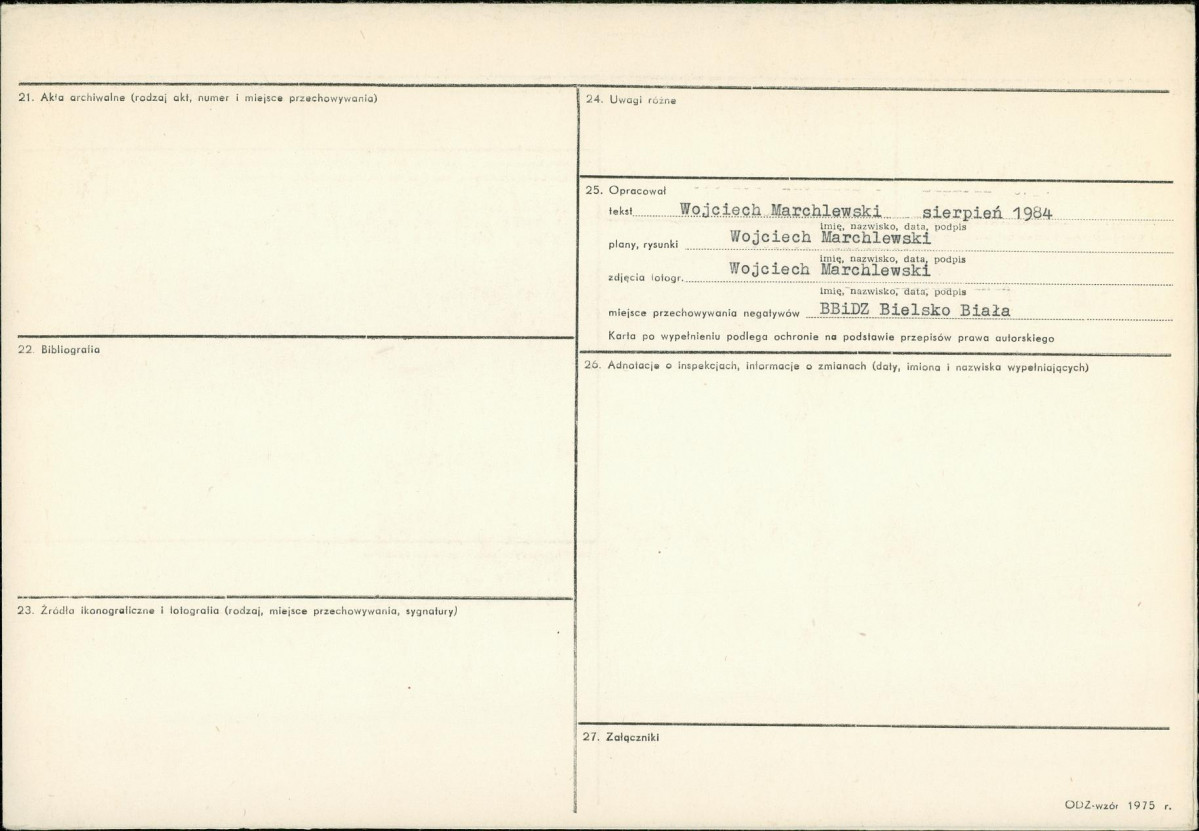 21. Akta archiwalne (rodzaj akt, numer i miejsce przechowywania)

22. Bibliografia

23. Źródła ikonograficzne i fotografia (rodzaj, miejsce przechowywania, sygnatury)

24. Uwagi różne

25. Opracował

tekst Wojciech Marchlewski sierpień 1984

imię, nazwisko, data, podpis

plany, rysunki Wojciech Marchlewski

imię, nazwisko, data, podpis

zdjęcia fotogr. Wojciech Marchlewski

imię, nazwisko, data, podpis

miejsce przechowywania negatywów BBiDZ Bielsko Biała

Karta po wypełnieniu podlega ochronie na podstawie przepisów prawa autorskiego

26. Adnotacje o inspekcjach, informacje o zmianach (daty, imiona i nazwiska wypełniających)

27. Załączniki

ODZ-wzór 1975 r.